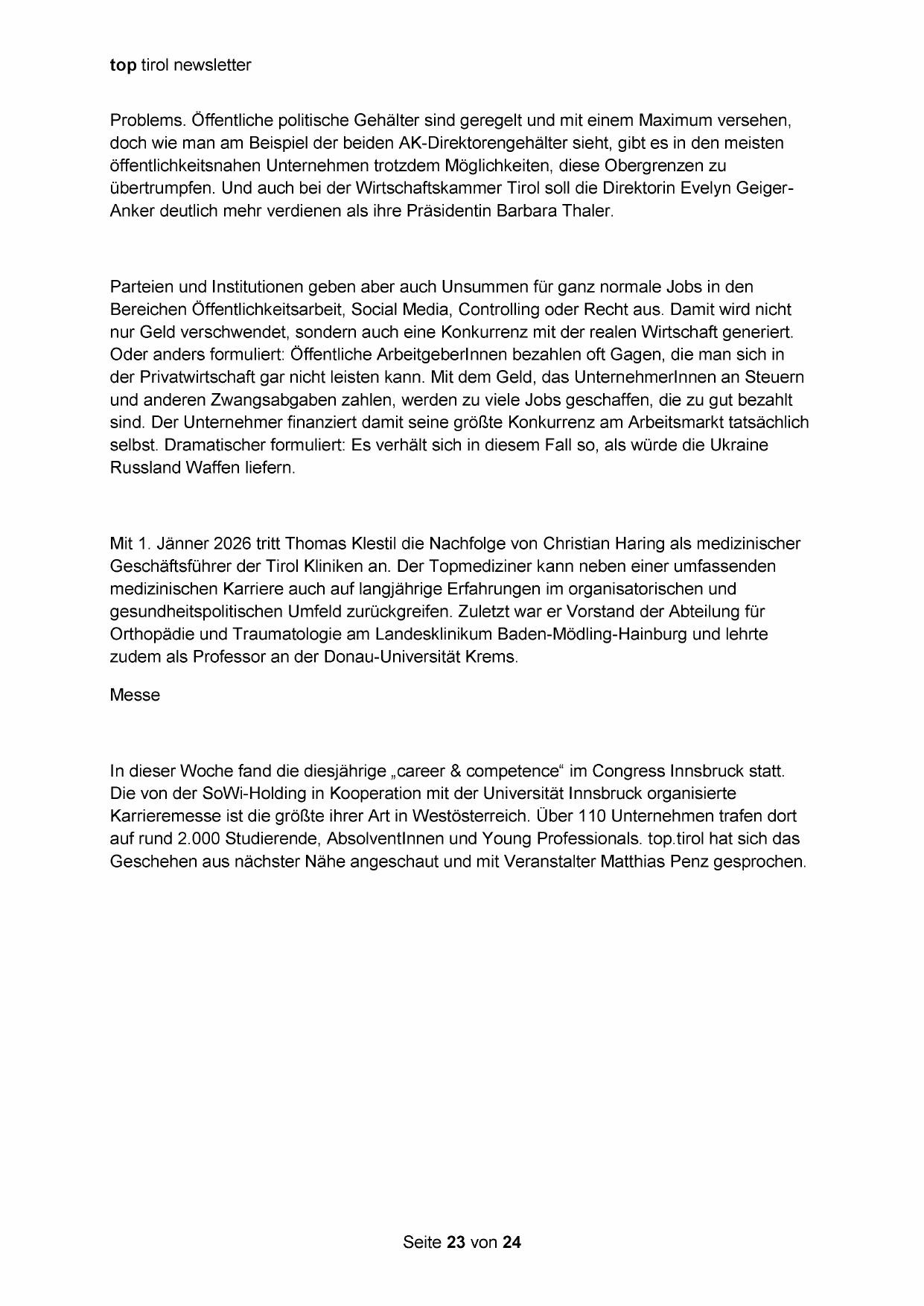 top tirol newsletter

Problems. Öffentliche politische Gehälter sind geregelt und mit einem Maximum versehen, doch wie man am Beispiel der beiden AK-Direktorengehälter sieht, gibt es in den meisten öffentlichkeitsnahen Unternehmen trotzdem Möglichkeiten, diese Obergrenzen zu übertrumpfen. Und auch bei der Wirtschaftskammer Tirol soll die Direktorin Evelyn Geiger-Anker deutlich mehr verdienen als ihre Präsidentin Barbara Thaler.

Parteien und Institutionen geben aber auch Unsummen für ganz normale Jobs in den Bereichen Öffentlichkeitsarbeit, Social Media, Controlling oder Recht aus. Damit wird nicht nur Geld verschwendet, sondern auch eine Konkurrenz mit der realen Wirtschaft generiert. Oder anders formuliert: Öffentliche ArbeitgeberInnen bezahlen oft Gagen, die man sich in der Privatwirtschaft gar nicht leisten kann. Mit dem Geld, das UnternehmerInnen an Steuern und anderen Zwangsabgaben zahlen, werden zu viele Jobs geschaffen, die zu gut bezahlt sind. Der Unternehmer finanziert damit seine größte Konkurrenz am Arbeitsmarkt tatsächlich selbst. Dramatischer formuliert: Es verhält sich in diesem Fall so, als würde die Ukraine Russland Waffen liefern.

Mit 1. Jänner 2026 tritt Thomas Klestil die Nachfolge von Christian Haring als medizinischer Geschäftsführer der Tirol Kliniken an. Der Topmediziner kann neben einer umfassenden medizinischen Karriere auch auf langjährige Erfahrungen im organisatorischen und gesundheitspolitischen Umfeld zurückgreifen. Zuletzt war er Vorstand der Abteilung für Orthopädie und Traumatologie am Landesklinikum Baden-Mödling-Hainburg und lehrte zudem als Professor an der Donau-Universität Krems.

Messe

In dieser Woche fand die diesjährige „career & competence“ im Congress Innsbruck statt. Die von der SoWi-Holding in Kooperation mit der Universität Innsbruck organisierte Karrieremesse ist die größte ihrer Art in Westösterreich. Über 110 Unternehmen trafen dort auf rund 2.000 Studierende, AbsolventInnen und Young Professionals. top.tirol hat sich das Geschehen aus nächster Nähe angeschaut und mit Veranstalter Matthias Penz gesprochen.

Seite 23 von 24